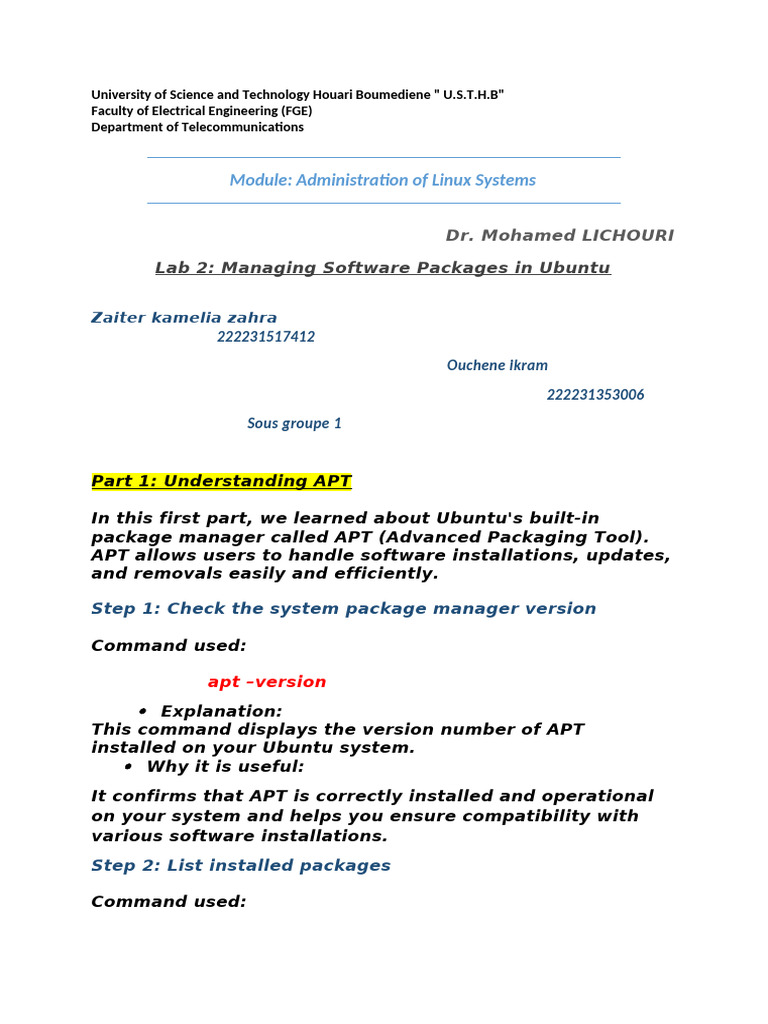 University of Science and Technology Houari Boumediene " U.S.T.H.B"
Faculty of Electrical Engineering (FGE)
Department of Telecommunications

Module: Administration of Linux Systems

Dr. Mohamed LICHOURI

Lab 2: Managing Software Packages in Ubuntu

Zaiter kamelia zahra
222231517412

Ouchene Ikram
222231353006

Sous groupe 1

Part 1: Understanding APT

In this first part, we learned about Ubuntu's built-in package manager called APT (Advanced Packaging Tool). APT allows users to handle software installations, updates, and removals easily and efficiently.

Step 1: Check the system package manager version

Command used:

apt –version

• Explanation:
This command displays the version number of APT installed on your Ubuntu system.
• Why it is useful:

It confirms that APT is correctly installed and operational on your system and helps you ensure compatibility with various software installations.

Step 2: List installed packages

Command used: